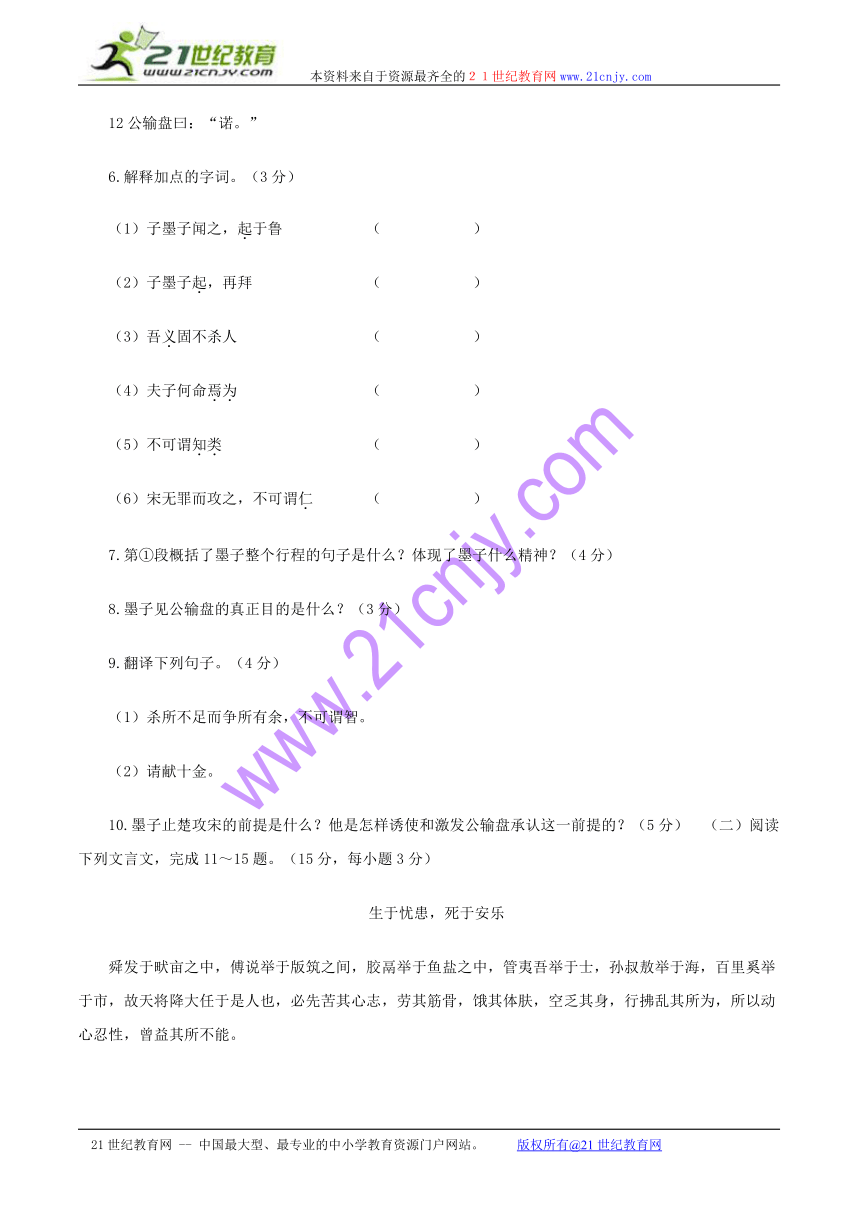 21世纪教育
www.21cnjy.com
本资料来自于资源最齐全的２１世纪教育网www.21cnjy.com

12 公输盘曰："诺。"

6.解释加点的字词。（3 分）

（1）子墨子闻之，起于鲁　　　　（　　　　　）

（2）子墨子起，再拜　　　　（　　　　　）

（3）吾义固不杀人　　　　（　　　　　）

（4）夫子何命焉为　　　　（　　　　　）

（5）不可谓知类　　　　（　　　　　）

（6）宋无罪而攻之，不可谓仁　　　　（　　　　　）

7.第①段概括了墨子整个行程的句子是什么？体现了墨子什么精神？（4 分）

8.墨子见公输盘的真正目的是什么？（3 分）

9.翻译下列句子。（4 分）

（1）杀所不足而争所有余，不可谓智。

（2）请献十金。

10.墨子止楚攻宋的前提是什么？他是怎样诱使和激发公输盘承认这一前提的？（5 分）　（二）阅读下列文言文，完成 11～15 题。（15 分，每小题 3 分）

生于忧患，死于安乐

舜发于畎亩之中，傅说举于版筑之间，胶鬲举于鱼盐之中，管夷吾举于士，孙叔敖举于海，百里奚举于市，故天将降大任于是人也，必先苦其心志，劳其筋骨，饿其体肤，空乏其身，行拂乱其所为，所以动心忍性，曾益其所不能。

www.21cnjy.com

21 世纪教育网 -- 中国最大型、最专业的中小学教育资源门户网站。　　版权所有@21 世纪教育网